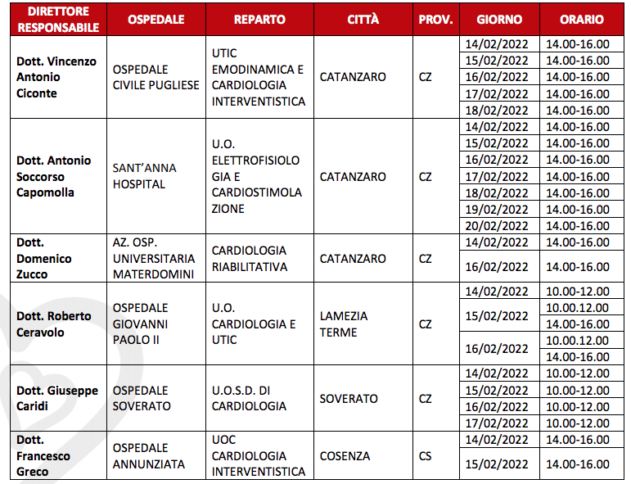 | DIRETTORE RESPONSABILE | OSPEDALE | REPARTO | CITTÀ | PROV. | GIORNO | ORARIO |
|---|---|---|---|---|---|---|
| Dott. Vincenzo Antonio Ciconte | OSPEDALE CIVILE PUGLIESE | UTIC EMODINAMICA E CARDIOLOGIA INTERVENTISTICA | CATANZARO | CZ | 14/02/2022 | 14.00-16.00 |
| | | | | | 15/02/2022 | 14.00-16.00 |
| | | | | | 16/02/2022 | 14.00-16.00 |
| | | | | | 17/02/2022 | 14.00-16.00 |
| | | | | | 18/02/2022 | 14.00-16.00 |
| Dott. Antonio Soccorso Capomolla | SANT'ANNA HOSPITAL | U.O. ELETTROFISIOLOGIA E CARDIOSTIMOLAZIONE | CATANZARO | CZ | 14/02/2022 | 14.00-16.00 |
| | | | | | 15/02/2022 | 14.00-16.00 |
| | | | | | 16/02/2022 | 14.00-16.00 |
| | | | | | 17/02/2022 | 14.00-16.00 |
| | | | | | 18/02/2022 | 14.00-16.00 |
| | | | | | 19/02/2022 | 14.00-16.00 |
| | | | | | 20/02/2022 | 14.00-16.00 |
| Dott. Domenico Zucco | AZ. OSP. UNIVERSITARIA MATERDOMINI | CARDIOLOGIA RIABILITATIVA | CATANZARO | CZ | 14/02/2022 | 14.00-16.00 |
| | | | | | 16/02/2022 | 14.00-16.00 |
| Dott. Roberto Ceravolo | OSPEDALE GIOVANNI PAOLO II | U.O. CARDIOLOGIA E UTIC | LAMEZIA TERME | CZ | 14/02/2022 | 10.00-12.00 |
| | | | | | 15/02/2022 | 10.00.12.00 |
| | | | | | | 14.00-16.00 |
| | | | | | 16/02/2022 | 10.00.12.00 |
| | | | | | | 14.00-16.00 |
| Dott. Giuseppe Caridi | OSPEDALE SOVERATO | U.O.S.D. DI CARDIOLOGIA | SOVERATO | CZ | 14/02/2022 | 10.00-12.00 |
| | | | | | 15/02/2022 | 10.00-12.00 |
| | | | | | 16/02/2022 | 10.00-12.00 |
| | | | | | 17/02/2022 | 10.00-12.00 |
| Dott. Francesco Greco | OSPEDALE ANNUNZIATA | UOC CARDIOLOGIA INTERVENTISTICA | COSENZA | CS | 14/02/2022 | 14.00-16.00 |
| | | | | | 15/02/2022 | 14.00-16.00 |